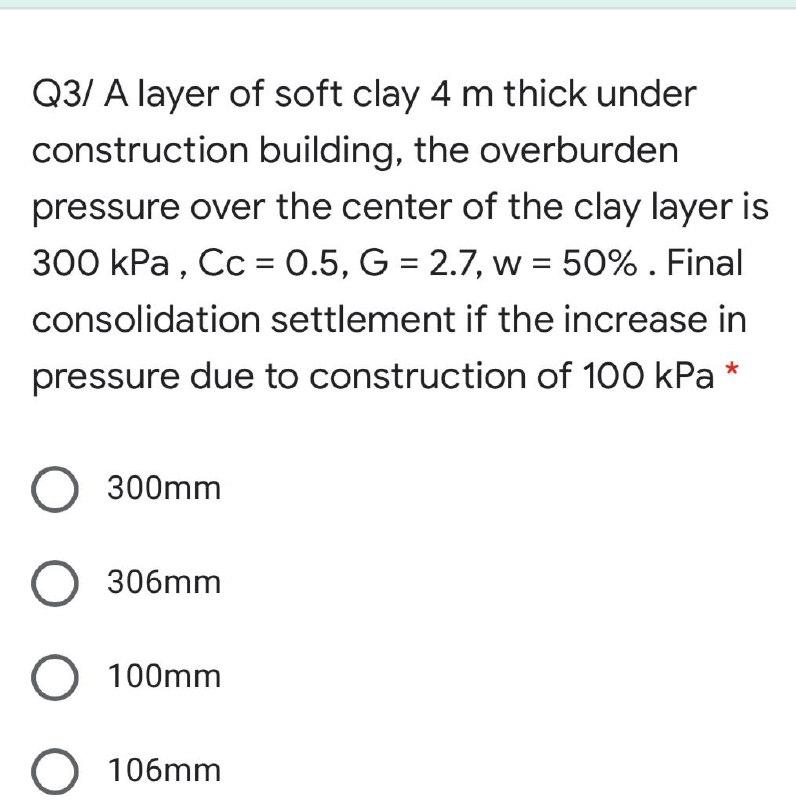 Q3/ A layer of soft clay 4 m thick under construction building, the overburden pressure over the center of the clay layer is 300 kPa , Cc = 0.5, G = 2.7, w = 50% . Final consolidation settlement if the increase in pressure due to construction of 100 kPa *

300mm

306mm

100mm

106mm